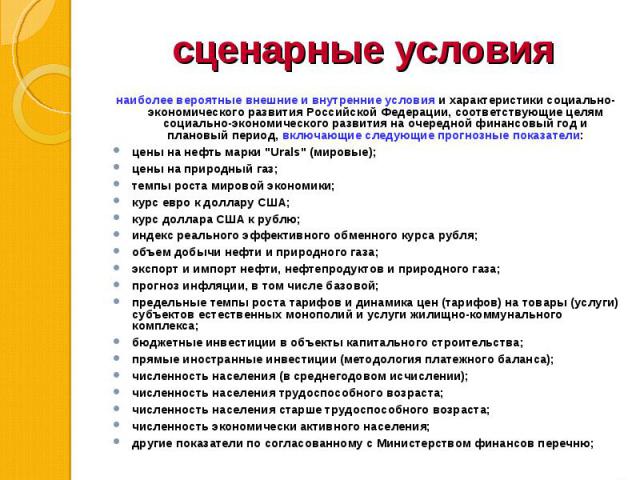 сценарные условия

наиболее вероятные внешние и внутренние условия и характеристики социально-экономического развития Российской Федерации, соответствующие целям социально-экономического развития на очередной финансовый год и плановый период, включающие следующие прогнозные показатели:

- цены на нефть марки "Urals" (мировые);
- цены на природный газ;
- темпы роста мировой экономики;
- курс евро к доллару США;
- курс доллара США к рублю;
- индекс реального эффективного обменного курса рубля;
- объем добычи нефти и природного газа;
- экспорт и импорт нефти, нефтепродуктов и природного газа;
- прогноз инфляции, в том числе базовой;
- предельные темпы роста тарифов и динамика цен (тарифов) на товары (услуги) субъектов естественных монополий и услуги жилищно-коммунального комплекса;
- бюджетные инвестиции в объекты капитального строительства;
- прямые иностранные инвестиции (методология платежного баланса);
- численность населения (в среднегодовом исчислении);
- численность населения трудоспособного возраста;
- численность населения старше трудоспособного возраста;
- численность экономически активного населения;
- другие показатели по согласованному с Министерством финансов перечню;